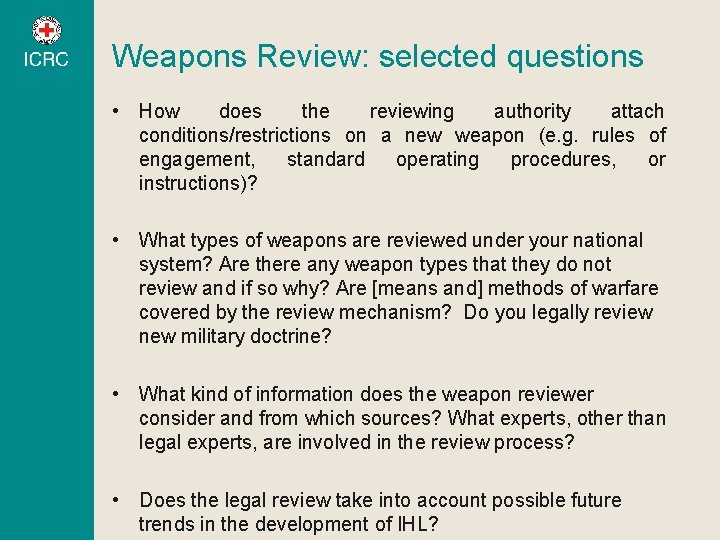 ICRC

Weapons Review: selected questions

• How does the reviewing authority attach conditions/restrictions on a new weapon (e.g. rules of engagement, standard operating procedures, or instructions)?

• What types of weapons are reviewed under your national system? Are there any weapon types that they do not review and if so why? Are [means and] methods of warfare covered by the review mechanism? Do you legally review new military doctrine?

• What kind of information does the weapon reviewer consider and from which sources? What experts, other than legal experts, are involved in the review process?

• Does the legal review take into account possible future trends in the development of IHL?